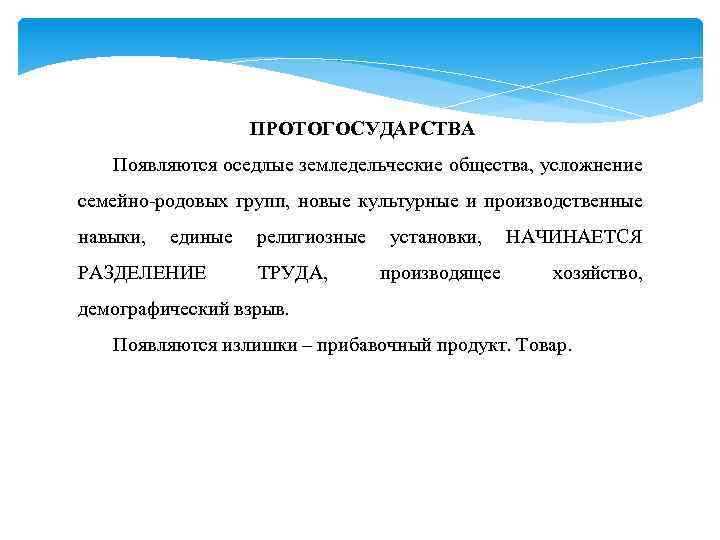 ПРОТОГОСУДАРСТВА

Появляются оседлые земледельческие общества, усложнение семейно-родовых групп, новые культурные и производственные навыки, единые религиозные установки, НАЧИНАЕТСЯ РАЗДЕЛЕНИЕ ТРУДА, производящее хозяйство, демографический взрыв.

Появляются излишки – прибавочный продукт. Товар.